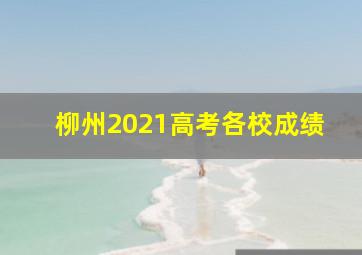 柳州2021高考各校成绩